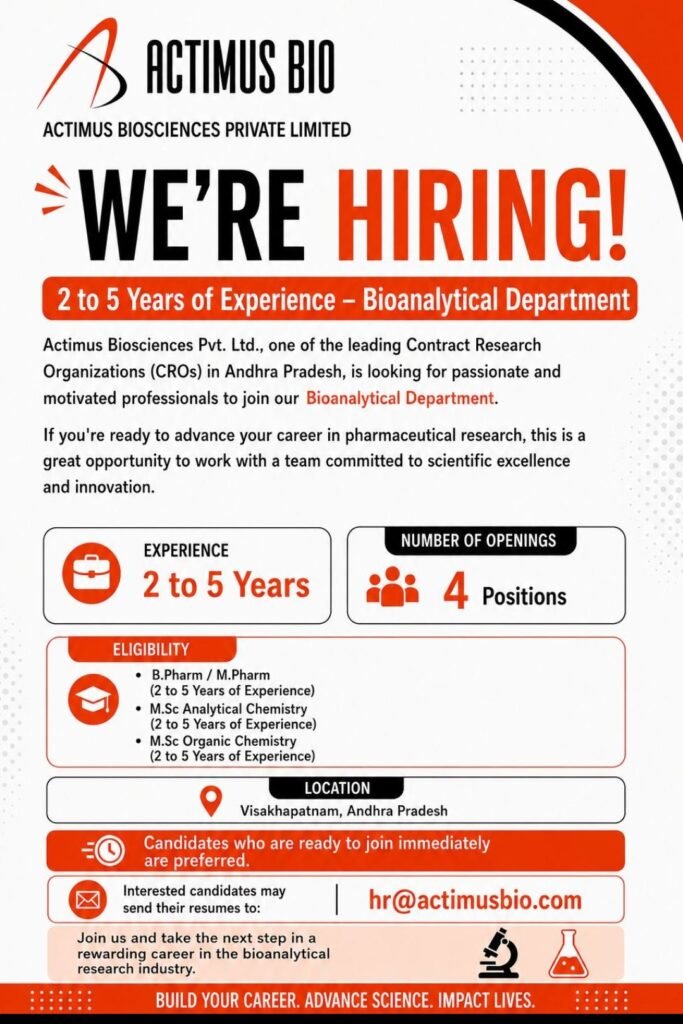 ACTIMUS BIO

ACTIMUS BIOSCIENCES PRIVATE LIMITED

WE'RE HIRING!

2 to 5 Years of Experience – Bioanalytical Department

Actimus Biosciences Pvt. Ltd., one of the leading Contract Research Organizations (CROs) in Andhra Pradesh, is looking for passionate and motivated professionals to join our Bioanalytical Department.

If you're ready to advance your career in pharmaceutical research, this is a great opportunity to work with a team committed to scientific excellence and innovation.

EXPERIENCE
2 to 5 Years

NUMBER OF OPENINGS
4 Positions

ELIGIBILITY
• B.Pharm / M.Pharm (2 to 5 Years of Experience)
• M.Sc Analytical Chemistry (2 to 5 Years of Experience)
• M.Sc Organic Chemistry (2 to 5 Years of Experience)

LOCATION
Visakhapatnam, Andhra Pradesh

Candidates who are ready to join immediately are preferred.

Interested candidates may send their resumes to:
hr@actimusbio.com

Join us and take the next step in a rewarding career in the bioanalytical research industry.

BUILD YOUR CAREER. ADVANCE SCIENCE. IMPACT LIVES.